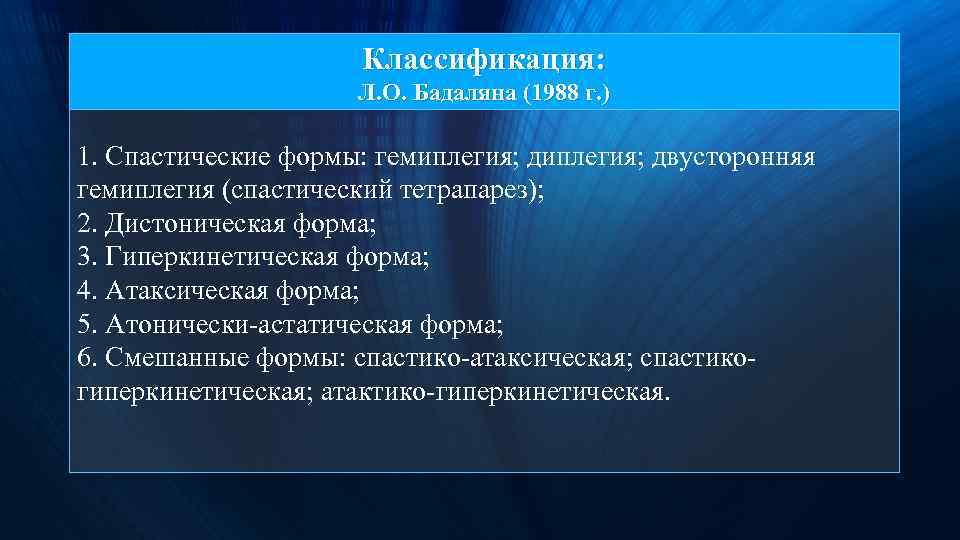 Классификация:
Л.О. Бадаляна (1988 г.)

1. Спастические формы: гемиплегия; диплегия; двусторонняя гемиплегия (спастический тетрапарез);
2. Дистоническая форма;
3. Гиперкинетическая форма;
4. Атаксическая форма;
5. Атонически-астатическая форма;
6. Смешанные формы: спастико-атаксическая; спастико-гиперкинетическая; атактико-гиперкинетическая.